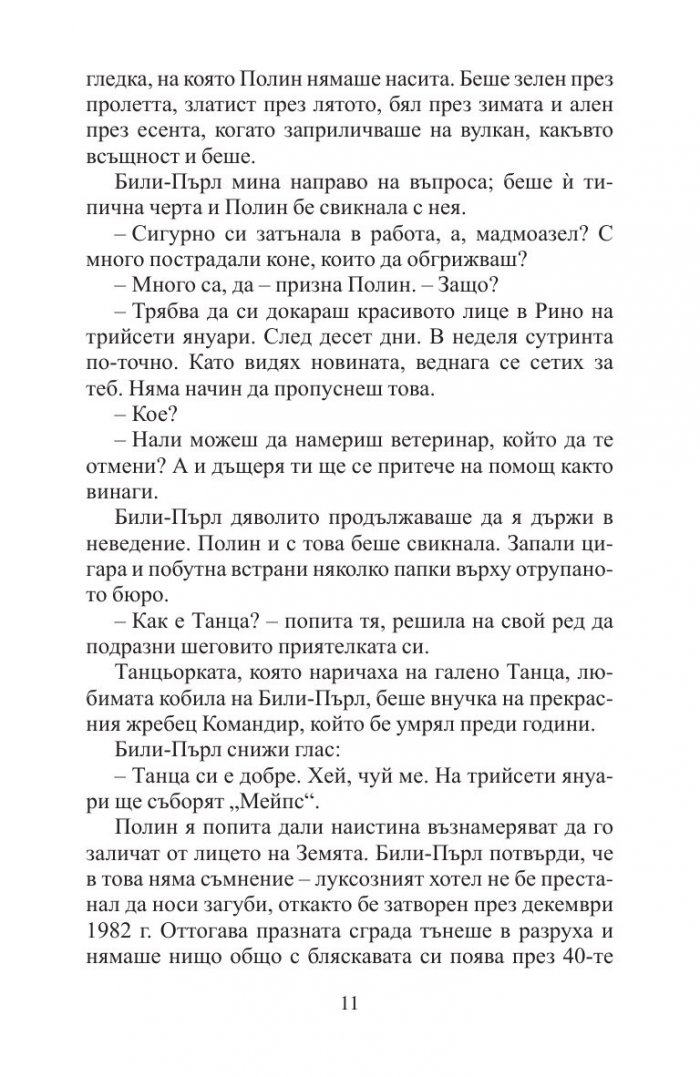 гледка, на която Полин нямаше насита. Беше зелен през пролетта, златист през лятото, бял през зимата и ален през есента, когато заприличваше на вулкан, какъвто всъщност и беше.

Били-Пърл мина направо на въпроса; беше ѝ типична черта и Полин бе свикнала с нея.

– Сигурно си затънала в работа, а, мадмоазел? С много пострадали коне, които да обгрижваш?

– Много са, да – призна Полин. – Защо?

– Трябва да си докараш красивото лице в Рино на трийсети януари. След десет дни. В неделя сутринта по-точно. Като видях новината, веднага се сетих за теб. Няма начин да пропуснеш това.

– Кое?

– Нали можеш да намериш ветеринар, който да те отмени? А и дъщеря ти ще се притече на помощ както винаги.

Били-Пърл дяволито продължаваше да я държи в неведение. Полин и с това беше свикнала. Запали цигара и побутна встрани няколко папки върху отрупаното бюро.

– Как е Танца? – попита тя, решила на свой ред да подразни шеговито приятелката си.

Танцьорката, която наричаха на галено Танца, любимата кобила на Били-Пърл, беше внучка на прекрасния жребец Командир, който бе умрял преди години.

Били-Пърл снижи глас:

– Танца си е добре. Хей, чуй ме. На трийсети януари ще съборят „Мейпс“.

Полин я попита дали наистина възнамеряват да го заличат от лицето на Земята. Били-Пърл потвърди, че в това няма съмнение – луксозният хотел не бе престанал да носи загуби, откакто бе затворен през декември 1982 г. Оттогава празната сграда тънеше в разруха и нямаше нищо общо с бляскавата си поява през 40-те

11